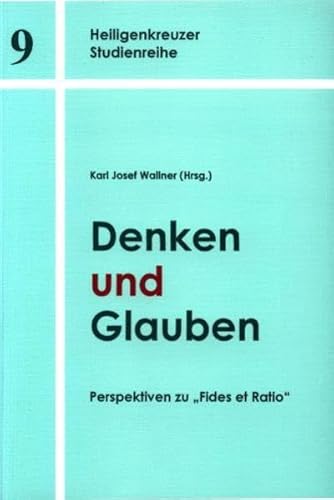 9

Heiligenkreuzer Studienreihe

Karl Josef Wallner (Hrsg.)

Denken und Glauben

Perspektiven zu „Fides et Ratio“